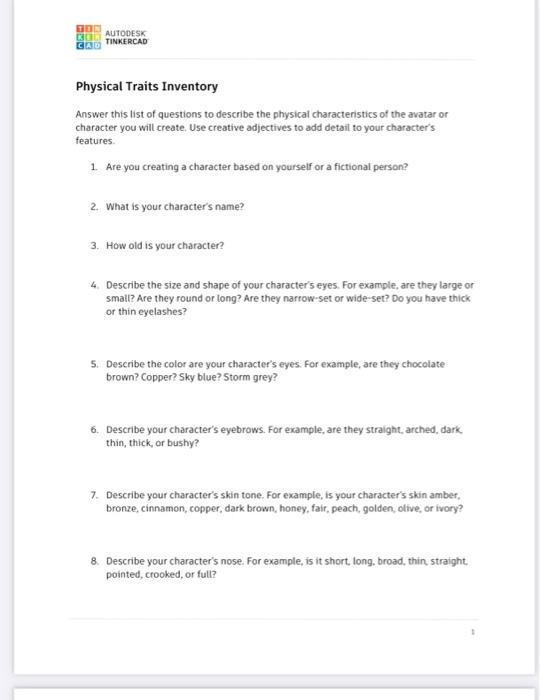 TIN KER CAD AUTODESK TINKERCAD

Physical Traits Inventory

Answer this list of questions to describe the physical characteristics of the avatar or character you will create. Use creative adjectives to add detail to your character's features.

1. Are you creating a character based on yourself or a fictional person?

2. What is your character's name?

3. How old is your character?

4. Describe the size and shape of your character's eyes. For example, are they large or small? Are they round or long? Are they narrow-set or wide-set? Do you have thick or thin eyelashes?

5. Describe the color are your character's eyes. For example, are they chocolate brown? Copper? Sky blue? Storm grey?

6. Describe your character's eyebrows. For example, are they straight, arched, dark, thin, thick, or bushy?

7. Describe your character's skin tone. For example, is your character's skin amber, bronze, cinnamon, copper, dark brown, honey, fair, peach, golden, olive, or ivory?

8. Describe your character's nose. For example, is it short, long, broad, thin, straight, pointed, crooked, or full?

1